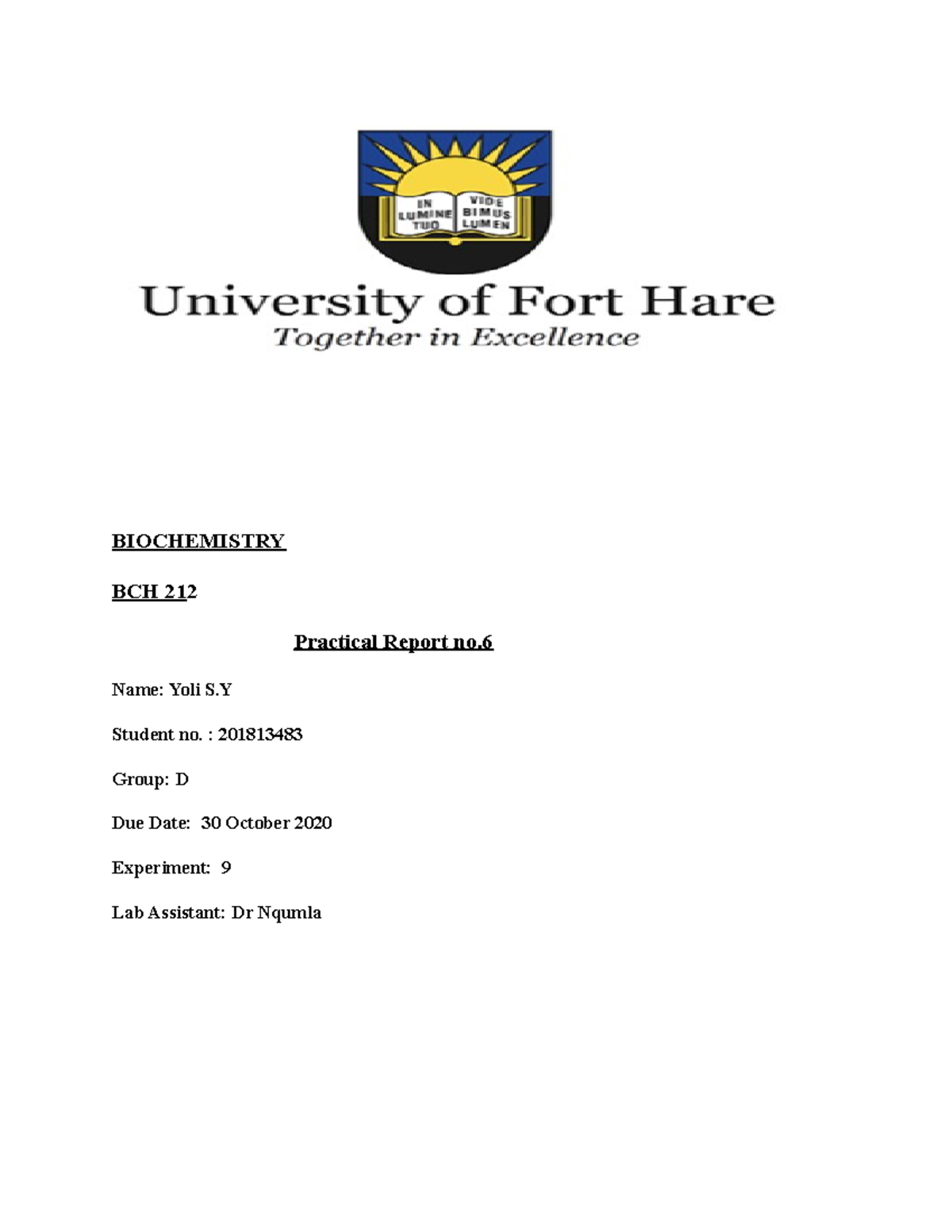 IN LUMINE TUO
VIDE BIMUS LUMEN

University of Fort Hare
Together in Excellence

BIOCHEMISTRY

BCH 212

Practical Report no.6

Name: Yoli S.Y

Student no. : 201813483

Group: D

Due Date: 30 October 2020

Experiment: 9

Lab Assistant: Dr Nqumla